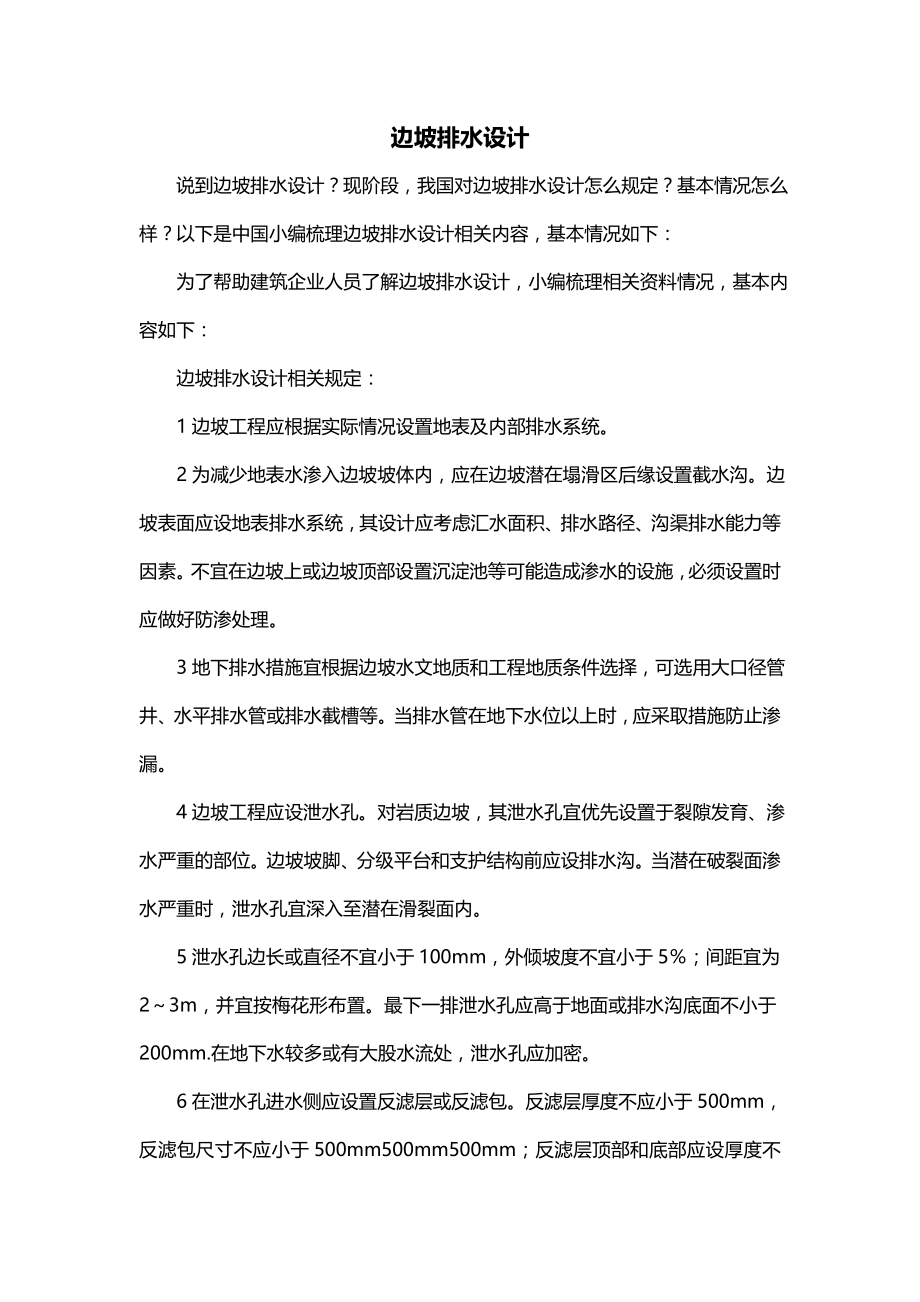 边坡排水设计

说到边坡排水设计？现阶段，我国对边坡排水设计怎么规定？基本情况怎么样？以下是中国小编梳理边坡排水设计相关内容，基本情况如下：

为了帮助建筑企业人员了解边坡排水设计，小编梳理相关资料情况，基本内容如下：

边坡排水设计相关规定：

1 边坡工程应根据实际情况设置地表及内部排水系统。

2 为减少地表水渗入边坡坡体内，应在边坡潜在塌滑区后缘设置截水沟。边坡表面应设地表排水系统，其设计应考虑汇水面积、排水路径、沟渠排水能力等因素。不宜在边坡上或边坡顶部设置沉淀池等可能造成渗水的设施，必须设置时应做好防渗处理。

3 地下排水措施宜根据边坡水文地质和工程地质条件选择，可选用大口径管井、水平排水管或排水截槽等。当排水管在地下水位以上时，应采取措施防止渗漏。

4 边坡工程应设泄水孔。对岩质边坡，其泄水孔宜优先设置于裂隙发育、渗水严重的部位。边坡坡脚、分级平台和支护结构前应设排水沟。当潜在破裂面渗水严重时，泄水孔宜深入至潜在滑裂面内。

5 泄水孔边长或直径不宜小于 100mm，外倾坡度不宜小于 5%；间距宜为 2～3m，并宜按梅花形布置。最下一排泄水孔应高于地面或排水沟底面不小于 200mm.在地下水较多或有大股水流处，泄水孔应加密。

6 在泄水孔进水侧应设置反滤层或反滤包。反滤层厚度不应小于 500mm，反滤包尺寸不应小于 500mm500mm500mm；反滤层顶部和底部应设厚度不